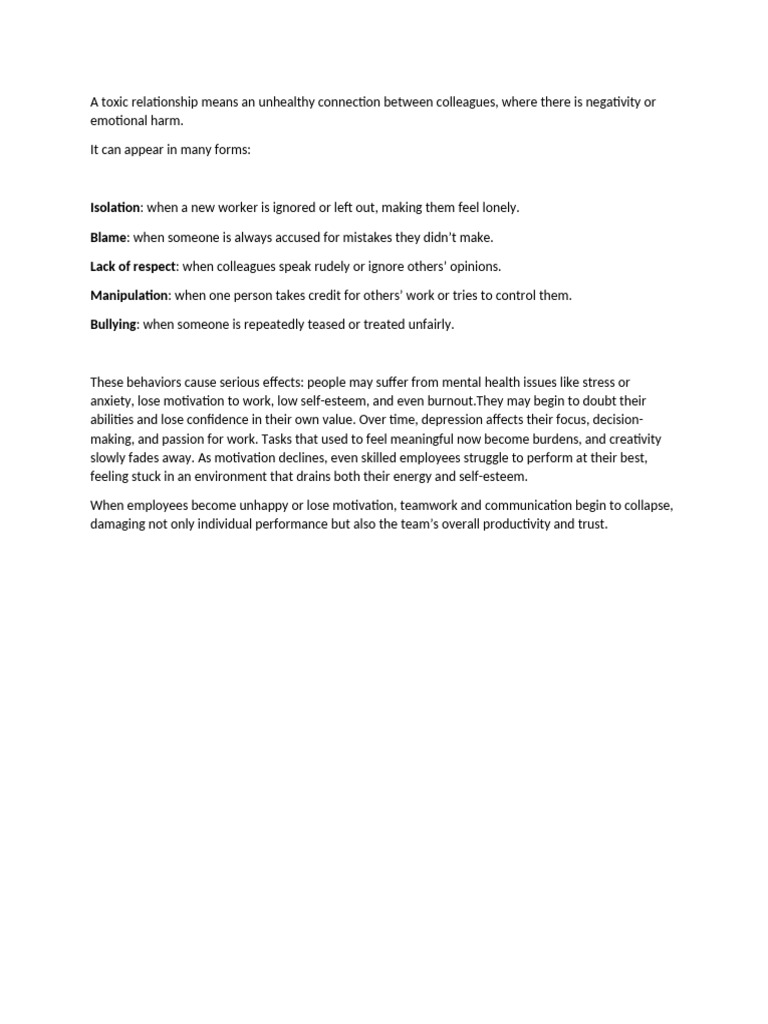 A toxic relationship means an unhealthy connection between colleagues, where there is negativity or emotional harm.

It can appear in many forms:

Isolation: when a new worker is ignored or left out, making them feel lonely.

Blame: when someone is always accused for mistakes they didn't make.

Lack of respect: when colleagues speak rudely or ignore others' opinions.

Manipulation: when one person takes credit for others' work or tries to control them.

Bullying: when someone is repeatedly teased or treated unfairly.

These behaviors cause serious effects: people may suffer from mental health issues like stress or anxiety, lose motivation to work, low self-esteem, and even burnout.They may begin to doubt their abilities and lose confidence in their own value. Over time, depression affects their focus, decision-making, and passion for work. Tasks that used to feel meaningful now become burdens, and creativity slowly fades away. As motivation declines, even skilled employees struggle to perform at their best, feeling stuck in an environment that drains both their energy and self-esteem.

When employees become unhappy or lose motivation, teamwork and communication begin to collapse, damaging not only individual performance but also the team's overall productivity and trust.